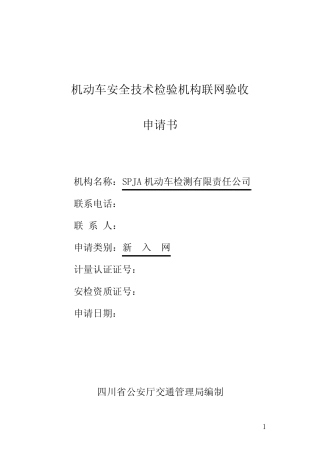 机动车安全技术检验机构联网验收

申请书

机构名称：SPJA 机动车检测有限责任公司

联系电话：

联 系 人：

申请类别：新 入 网

计量认证证号：

安检资质证号：

申请日期：

四川省公安厅交通管理局编制

1